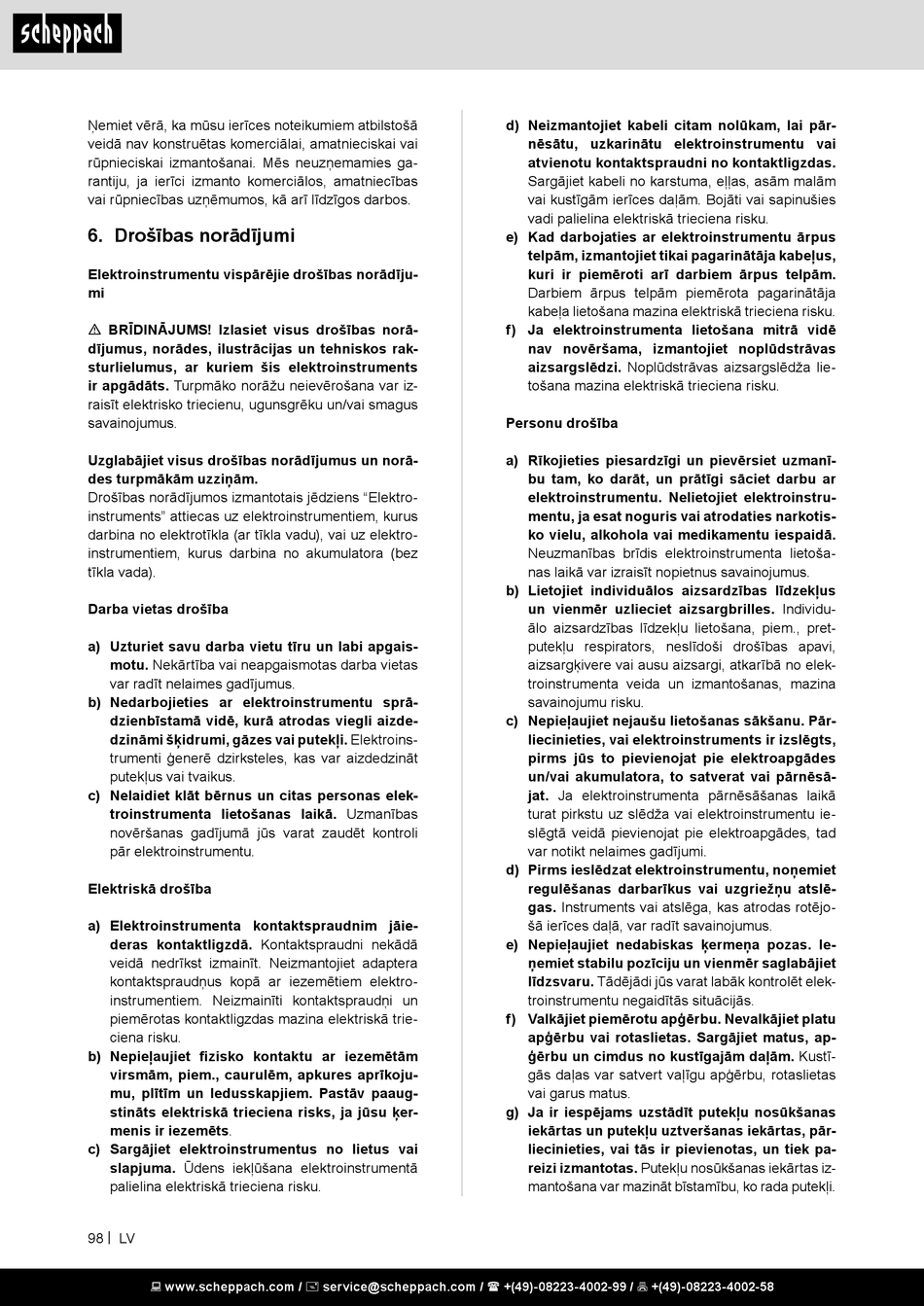 scheppach

Ņemiet vērā, ka mūsu ierīces noteikumiem atbilstošā veidā nav konstruētas komerciālai, amatnieciskai vai rūpnieciskai izmantošanai. Mēs neuzņemamies garantiju, ja ierīci izmanto komerciālos, amatniecības vai rūpniecības uzņēmumos, kā arī līdzīgos darbos.

6. Drošības norādījumi

Elektroinstrumentu vispārējie drošības norādījumi

⚠ BRĪDINĀJUMS! Izlasiet visus drošības norādījumus, norādes, ilustrācijas un tehniskos raksturlielumus, ar kuriem šis elektroinstruments ir apgādāts. Turpmāko norāžu neievērošana var izraisīt elektrisko triecienu, ugunsgrēku un/vai smagus savainojumus.

Uzglabājiet visus drošības norādījumus un norādes turpmākām uzziņām.
Drošības norādījumos izmantotais jēdziens "Elektroinstruments" attiecas uz elektroinstrumentiem, kurus darbina no elektrotīkla (ar tīkla vadu), vai uz elektroinstrumentiem, kurus darbina no akumulatora (bez tīkla vada).

Darba vietas drošība

a) Uzturiet savu darba vietu tīru un labi apgaismotu. Nekārtība vai neapgaismotas darba vietas var radīt nelaimes gadījumus.
b) Nedarbojieties ar elektroinstrumentu sprādzienbīstamā vidē, kurā atrodas viegli aizdedzināmi šķidrumi, gāzes vai putekļi. Elektroinstrumenti ģenerē dzirksteles, kas var aizdedzināt putekļus vai tvaikus.
c) Nelaidiet klāt bērnus un citas personas elektroinstrumenta lietošanas laikā. Uzmanības novēršanas gadījumā jūs varat zaudēt kontroli pār elektroinstrumentu.

Elektriskā drošība

a) Elektroinstrumenta kontaktspraudnim jāiederas kontaktligzdā. Kontaktspraudni nekādā veidā nedrīkst izmainīt. Neizmantojiet adaptera kontaktspraudņus kopā ar iezemētiem elektroinstrumentiem. Neizmainīti kontaktspraudņi un piemērotas kontaktligzdas mazina elektriskā trieciena risku.
b) Nepieļaujiet fizisko kontaktu ar iezemētām virsmām, piem., caurulēm, apkures aprīkojumu, plītīm un ledusskapjiem. Pastāv paaugstināts elektriskā trieciena risks, ja jūsu ķermenis ir iezemēts.
c) Sargājiet elektroinstrumentus no lietus vai slapjuma. Ūdens iekļūšana elektroinstrumentā palielina elektriskā trieciena risku.
d) Neizmantojiet kabeli citam nolūkam, lai pārnēsātu, uzkarinātu elektroinstrumentu vai atvienotu kontaktspraudni no kontaktligzdas. Sargājiet kabeli no karstuma, eļļas, asām malām vai kustīgām ierīces daļām. Bojāti vai sapinušies vadi palielina elektriskā trieciena risku.
e) Kad darbojaties ar elektroinstrumentu ārpus telpām, izmantojiet tikai pagarinātāja kabeļus, kuri ir piemēroti arī darbiem ārpus telpām. Darbiem ārpus telpām piemērota pagarinātāja kabeļa lietošana mazina elektriskā trieciena risku.
f) Ja elektroinstrumenta lietošana mitrā vidē nav novēršama, izmantojiet noplūdstrāvas aizsargslēdzi. Noplūdstrāvas aizsargslēdža lietošana mazina elektriskā trieciena risku.

Personu drošība

a) Rīkojieties piesardzīgi un pievērsiet uzmanību tam, ko darāt, un prātīgi sāciet darbu ar elektroinstrumentu. Nelietojiet elektroinstrumentu, ja esat noguris vai atrodaties narkotisko vielu, alkohola vai medikamentu iespaidā. Neuzmanības brīdis elektroinstrumenta lietošanas laikā var izraisīt nopietnus savainojumus.
b) Lietojiet individuālos aizsardzības līdzekļus un vienmēr uzlieciet aizsargbrilles. Individuālo aizsardzības līdzekļu lietošana, piem., pretputekļu respirators, neslīdoši drošības apavi, aizsargķivere vai ausu aizsargi, atkarībā no elektroinstrumenta veida un izmantošanas, mazina savainojumu risku.
c) Nepieļaujiet nejaušu lietošanas sākšanu. Pārliecinieties, vai elektroinstruments ir izslēgts, pirms jūs to pievienojat pie elektroapgādes un/vai akumulatora, to satverat vai pārnēsājat. Ja elektroinstrumenta pārnēsāšanas laikā turat pirkstu uz slēdža vai elektroinstrumentu ieslēgtā veidā pievienojat pie elektroapgādes, tad var notikt nelaimes gadījumi.
d) Pirms ieslēdzat elektroinstrumentu, noņemiet regulēšanas darbarīkus vai uzgriežņu atslēgas. Instruments vai atslēga, kas atrodas rotējošā ierīces daļā, var radīt savainojumus.
e) Nepieļaujiet nedabiskas ķermeņa pozas. Ieņemiet stabilu pozīciju un vienmēr saglabājiet līdzsvaru. Tādējādi jūs varat labāk kontrolēt elektroinstrumentu negaidītās situācijās.
f) Valkājiet piemērotu apģērbu. Nevalkājiet platu apģērbu vai rotaslietas. Sargājiet matus, apģērbu un cimdus no kustīgajām daļām. Kustīgās daļas var satvert vaļīgu apģērbu, rotaslietas vai garus matus.
g) Ja ir iespējams uzstādīt putekļu nosūkšanas iekārtas un putekļu uztveršanas iekārtas, pārliecinieties, vai tās ir pievienotas, un tiek pareizi izmantotas. Putekļu nosūkšanas iekārtas izmantošana var mazināt bīstamību, ko rada putekļi.

98 | LV

www.scheppach.com / service@scheppach.com / +(49)-08223-4002-99 / +(49)-08223-4002-58